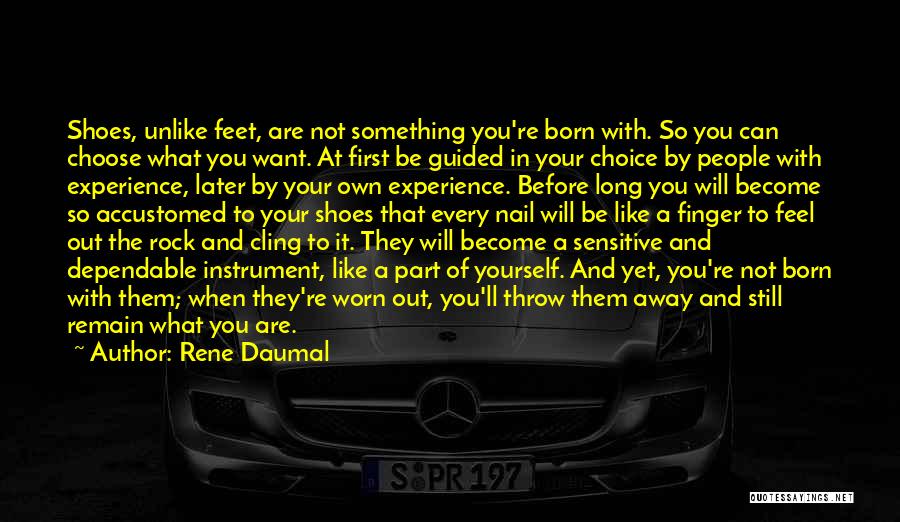 Shoes, unlike feet, are not something you're born with. So you can choose what you want. At first be guided in your choice by people with experience, later by your own experience. Before long you will become so accustomed to your shoes that every nail will be like a finger to feel out the rock and cling to it. They will become a sensitive and dependable instrument, like a part of yourself. And yet, you're not born with them; when they're worn out, you'll throw them away and still remain what you are.

~ Author: Rene Daumal

S PR 197

QUOTESSAYINGS.NET